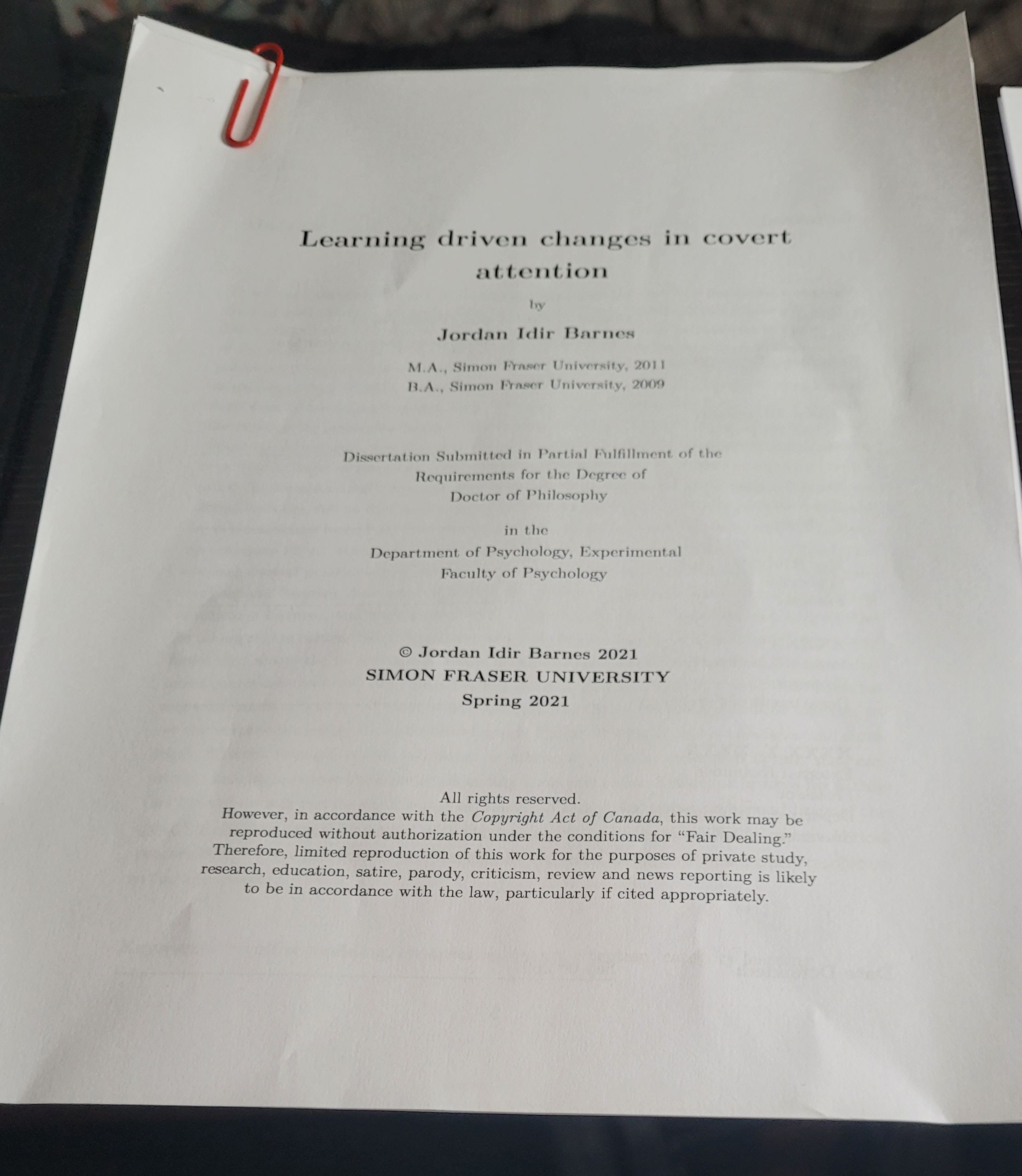 Learning driven changes in covert attention

by

Jordan Idir Barnes

M.A., Simon Fraser University, 2011
B.A., Simon Fraser University, 2009

Dissertation Submitted in Partial Fulfillment of the
Requirements for the Degree of
Doctor of Philosophy

in the
Department of Psychology, Experimental
Faculty of Psychology

© Jordan Idir Barnes 2021
SIMON FRASER UNIVERSITY
Spring 2021

All rights reserved.
However, in accordance with the Copyright Act of Canada, this work may be reproduced without authorization under the conditions for "Fair Dealing." Therefore, limited reproduction of this work for the purposes of private study, research, education, satire, parody, criticism, review and news reporting is likely to be in accordance with the law, particularly if cited appropriately.